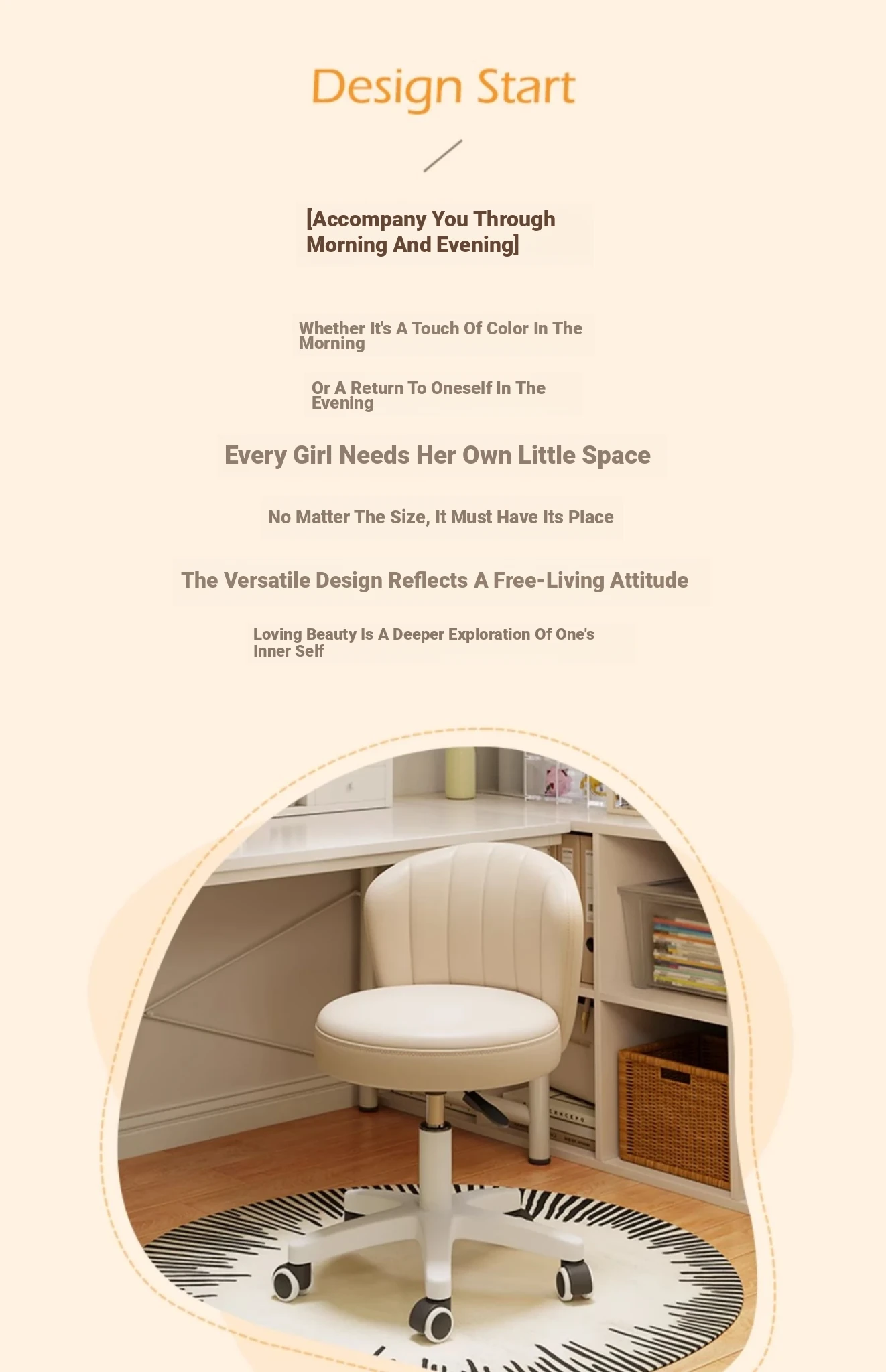 Design Start

[Accompany You Through Morning And Evening]

Whether It's A Touch Of Color In The Morning

Or A Return To Oneself In The Evening

Every Girl Needs Her Own Little Space

No Matter The Size, It Must Have Its Place

The Versatile Design Reflects A Free-Living Attitude

Loving Beauty Is A Deeper Exploration Of One's Inner Self